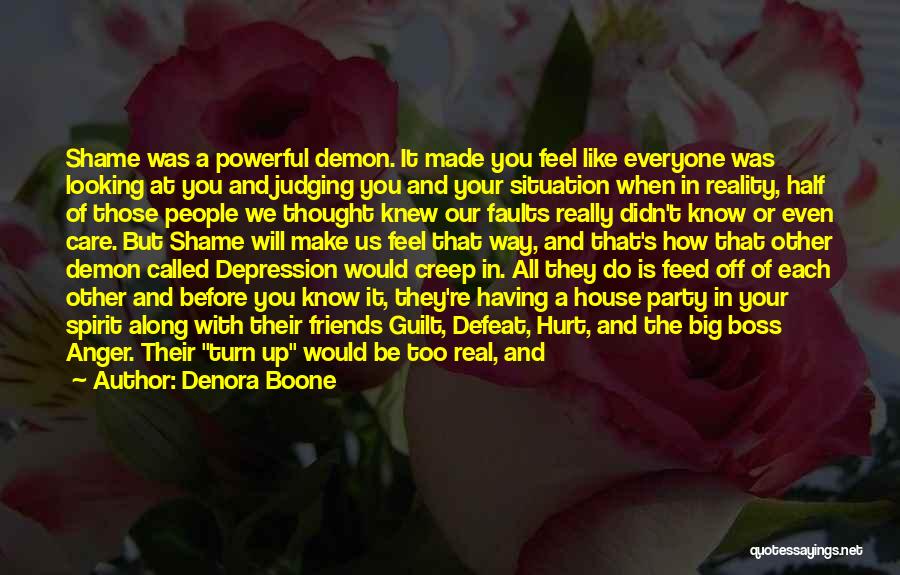 Shame was a powerful demon. It made you feel like everyone was looking at you and judging you and your situation when in reality, half of those people we thought knew our faults really didn't know or even care. But Shame will make us feel that way, and that's how that other demon called Depression would creep in. All they do is feed off of each other and before you know it, they're having a house party in your spirit along with their friends Guilt, Defeat, Hurt, and the big boss Anger. Their "turn up" would be too real, and

— Author: Denora Boone

quotessayings.net